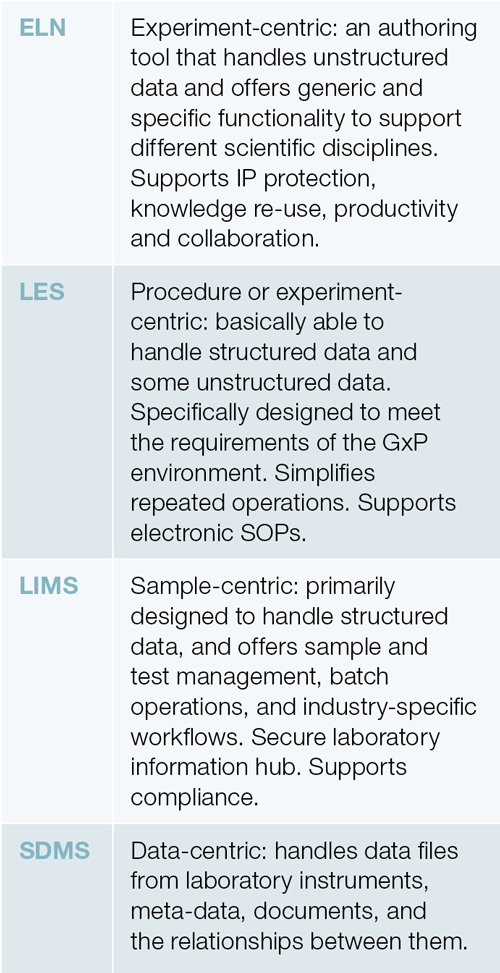 | ELN | Experiment-centric: an authoring tool that handles unstructured data and offers generic and specific functionality to support different scientific disciplines. Supports IP protection, knowledge re-use, productivity and collaboration. |
|---|---|
| LES | Procedure or experiment-centric: basically able to handle structured data and some unstructured data. Specifically designed to meet the requirements of the GxP environment. Simplifies repeated operations. Supports electronic SOPs. |
| LIMS | Sample-centric: primarily designed to handle structured data, and offers sample and test management, batch operations, and industry-specific workflows. Secure laboratory information hub. Supports compliance. |
| SDMS | Data-centric: handles data files from laboratory instruments, meta-data, documents, and the relationships between them. |